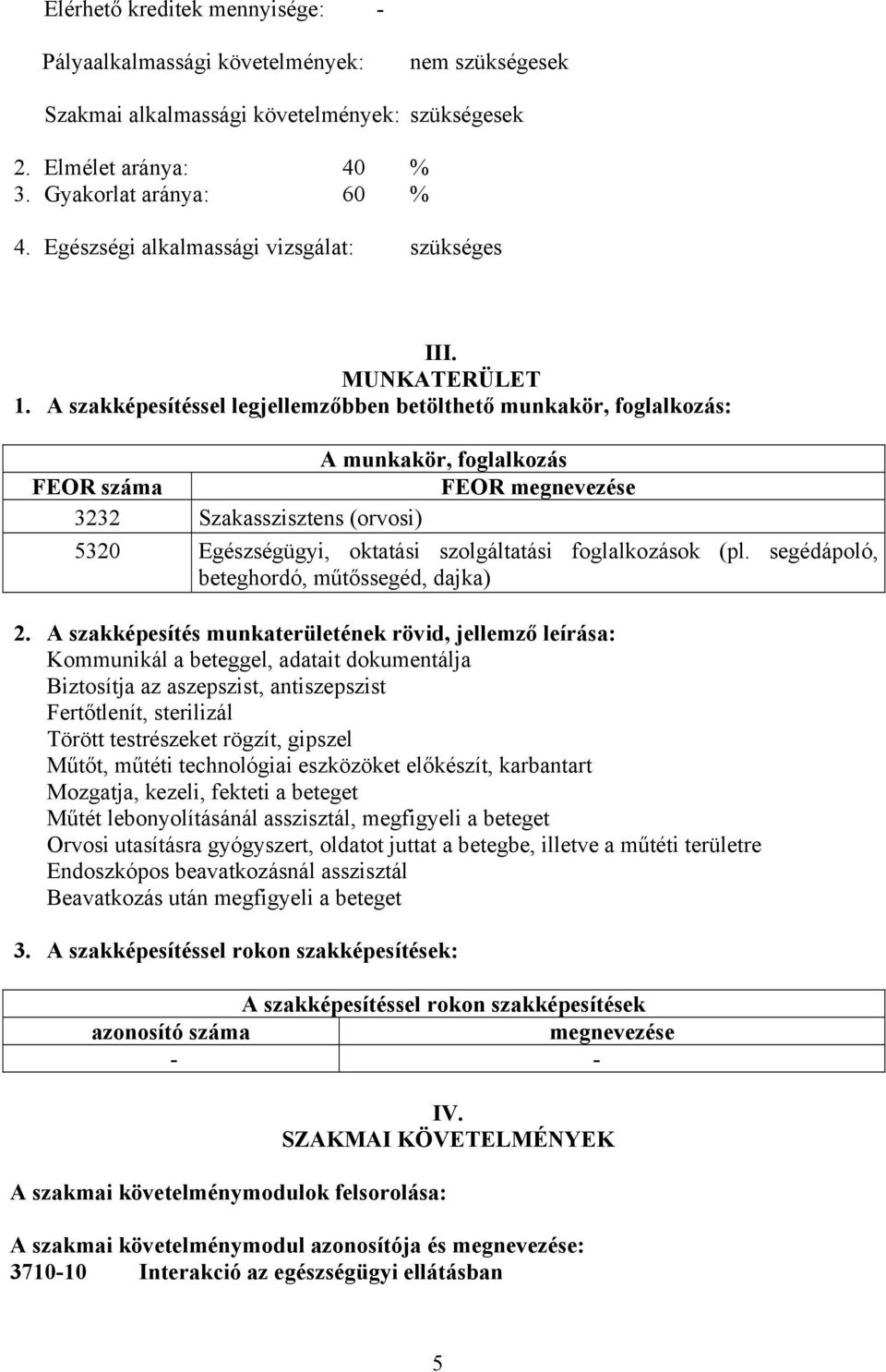 Elérhető kreditek mennyisége: -

Pályaalkalmassági követelmények: nem szükségesek

Szakmai alkalmassági követelmények: szükségesek

2. Elmélet aránya: 40 %
3. Gyakorlat aránya: 60 %

4. Egészségi alkalmassági vizsgálat: szükséges

III.
MUNKATERÜLET

1. A szakképesítéssel legjellemzőbben betölthető munkakör, foglalkozás:

| A munkakör, foglalkozás | |
|---|---|
| FEOR száma | FEOR megnevezése |
| 3232 | Szakasszisztens (orvosi) |
| 5320 | Egészségügyi, oktatási szolgáltatási foglalkozások (pl. segédápoló, beteghordó, műtőssegéd, dajka) |

2. A szakképesítés munkaterületének rövid, jellemző leírása:
Kommunikál a beteggel, adatait dokumentálja
Biztosítja az aszepszist, antiszepszist
Fertőtlenít, sterilizál
Törött testrészeket rögzít, gipszel
Műtőt, műtéti technológiai eszközöket előkészít, karbantart
Mozgatja, kezeli, fekteti a beteget
Műtét lebonyolításánál asszisztál, megfigyeli a beteget
Orvosi utasításra gyógyszert, oldatot juttat a betegbe, illetve a műtéti területre
Endoszkópos beavatkozásnál asszisztál
Beavatkozás után megfigyeli a beteget

3. A szakképesítéssel rokon szakképesítések:

| A szakképesítéssel rokon szakképesítések | |
|---|---|
| azonosító száma | megnevezése |
| - | - |

IV.
SZAKMAI KÖVETELMÉNYEK

A szakmai követelménymodulok felsorolása:

A szakmai követelménymodul azonosítója és megnevezése:
3710-10 Interakció az egészségügyi ellátásban

5